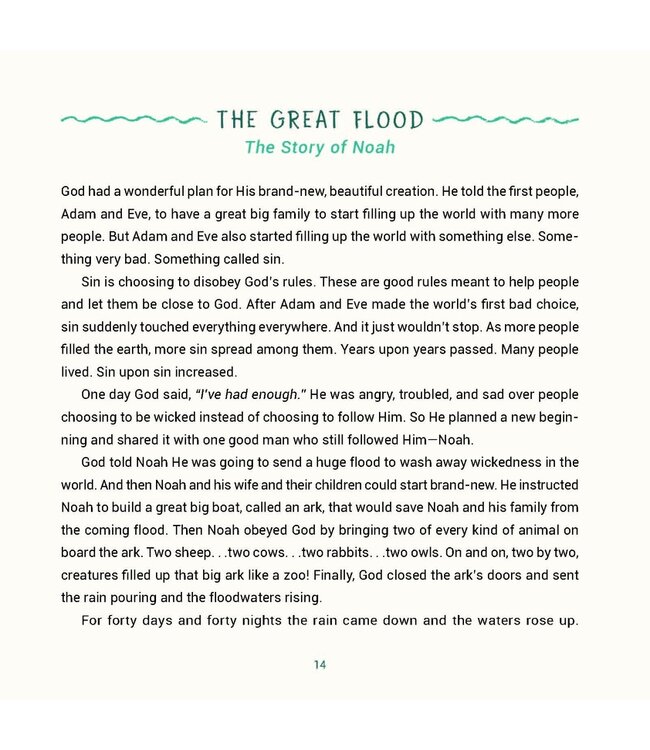 THE GREAT FLOOD
The Story of Noah

God had a wonderful plan for His brand-new, beautiful creation. He told the first people, Adam and Eve, to have a great big family to start filling up the world with many more people. But Adam and Eve also started filling up the world with something else. Something very bad. Something called sin.

Sin is choosing to disobey God's rules. These are good rules meant to help people and let them be close to God. After Adam and Eve made the world's first bad choice, sin suddenly touched everything everywhere. And it just wouldn't stop. As more people filled the earth, more sin spread among them. Years upon years passed. Many people lived. Sin upon sin increased.

One day God said, "I've had enough." He was angry, troubled, and sad over people choosing to be wicked instead of choosing to follow Him. So He planned a new beginning and shared it with one good man who still followed Him—Noah.

God told Noah He was going to send a huge flood to wash away wickedness in the world. And then Noah and his wife and their children could start brand-new. He instructed Noah to build a great big boat, called an ark, that would save Noah and his family from the coming flood. Then Noah obeyed God by bringing two of every kind of animal on board the ark. Two sheep. . .two cows. . .two rabbits. . .two owls. On and on, two by two, creatures filled up that big ark like a zoo! Finally, God closed the ark's doors and sent the rain pouring and the floodwaters rising.

For forty days and forty nights the rain came down and the waters rose up.

14